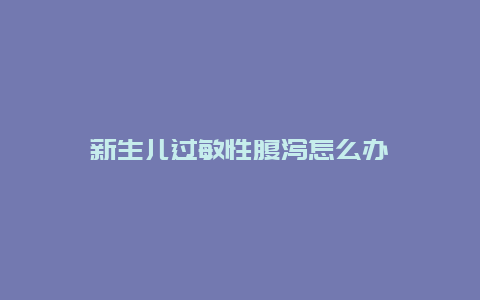 新生儿过敏性腹泻怎么办